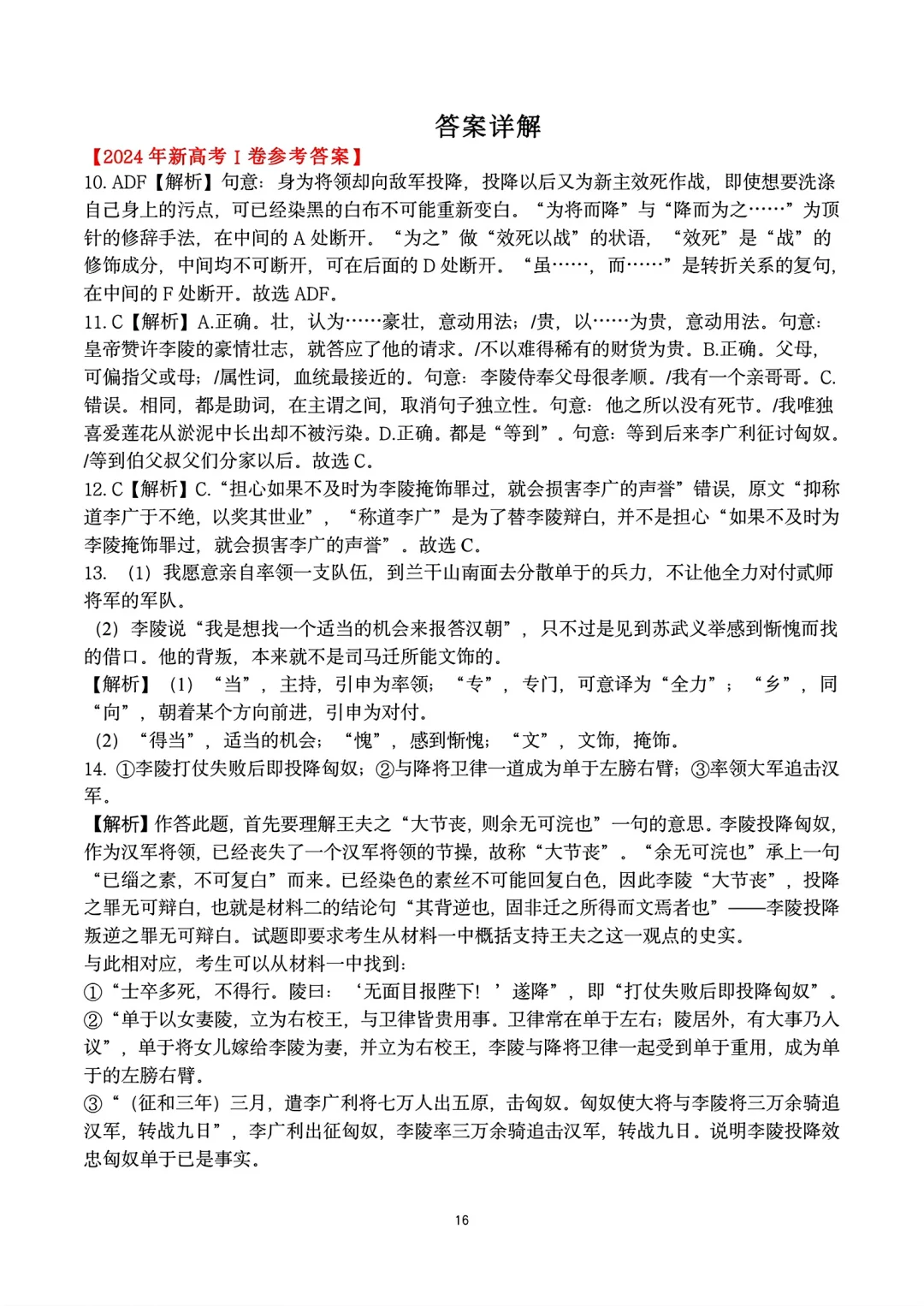 答案详解

【2024 年新高考 I 卷参考答案】

10. ADF【解析】句意：身为将领却向敌军投降，投降以后又为新主效死作战，即使想要洗涤自己身上的污点，可已经染黑的白布不可能重新变白。“为将而降”与“降而为之……”为顶针的修辞手法，在中间的 A 处断开。“为之”做“效死以战”的状语，“效死”是“战”的修饰成分，中间均不可断开，可在后面的 D 处断开。“虽……，而……”是转折关系的复句，在中间的 F 处断开。故选 ADF。

11. C【解析】A.正确。壮，认为……豪壮，意动用法；/贵，以……为贵，意动用法。句意：皇帝赞许李陵的豪情壮志，就答应了他的请求。/不以难得稀有的财货为贵。B.正确。父母，可偏指父或母；/属性词，血统最接近的。句意：李陵侍奉父母很孝顺。/我有一个亲哥哥。C.错误。相同，都是助词，在主谓之间，取消句子独立性。句意：他之所以没有死节。/我唯独喜爱莲花从淤泥中长出却不被污染。D.正确。都是“等到”。句意：等到后来李广利征讨匈奴。/等到伯父叔父们分家以后。故选 C。

12. C【解析】C.“担心如果不及时为李陵掩饰罪过，就会损害李广的声誉”错误，原文“抑称道李广于不绝，以奖其世业”，“称道李广”是为了替李陵辩白，并不是担心“如果不及时为李陵掩饰罪过，就会损害李广的声誉”。故选 C。

13. （1）我愿意亲自率领一支队伍，到兰干山南面去分散单于的兵力，不让他全力对付贰师将军的军队。

（2）李陵说“我是想找一个适当的机会来报答汉朝”，只不过是见到苏武义举感到惭愧而找的借口。他的背叛，本来就不是司马迁所能文饰的。

【解析】（1）“当”，主持，引申为率领；“专”，专门，可意译为“全力”；“乡”，同“向”，朝着某个方向前进，引申为对付。

（2）“得当”，适当的机会；“愧”，感到惭愧；“文”，文饰，掩饰。

14. ①李陵打仗失败后即投降匈奴；②与降将卫律一道成为单于左膀右臂；③率领大军追击汉军。

【解析】作答此题，首先要理解王夫之“大节丧，则余无可浣也”一句的意思。李陵投降匈奴，作为汉军将领，已经丧失了一个汉军将领的节操，故称“大节丧”。“余无可浣也”承上一句“已缁之素，不可复白”而来。已经染色的素丝不可能回复白色，因此李陵“大节丧”，投降之罪无可辩白，也就是材料二的结论句“其背逆也，固非迁之所得而文焉者也”——李陵投降叛逆之罪无可辩白。试题即要求考生从材料一中概括支持王夫之这一观点的史实。

与此相对应，考生可以从材料一中找到：

①“士卒多死，不得行。陵曰：‘无面目报陛下！’遂降”，即“打仗失败后即投降匈奴”。

②“单于以女妻陵，立为右校王，与卫律皆贵用事。卫律常在单于左右；陵居外，有大事乃入议”，单于将女儿嫁给李陵为妻，并立为右校王，李陵与降将卫律一起受到单于重用，成为单于的左膀右臂。

③“（征和三年）三月，遣李广利将七万人出五原，击匈奴。匈奴使大将与李陵将三万余骑追汉军，转战九日”，李广利出征匈奴，李陵率三万余骑追击汉军，转战九日。说明李陵投降效忠匈奴单于已是事实。

16